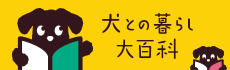 犬との暮らし
大百科